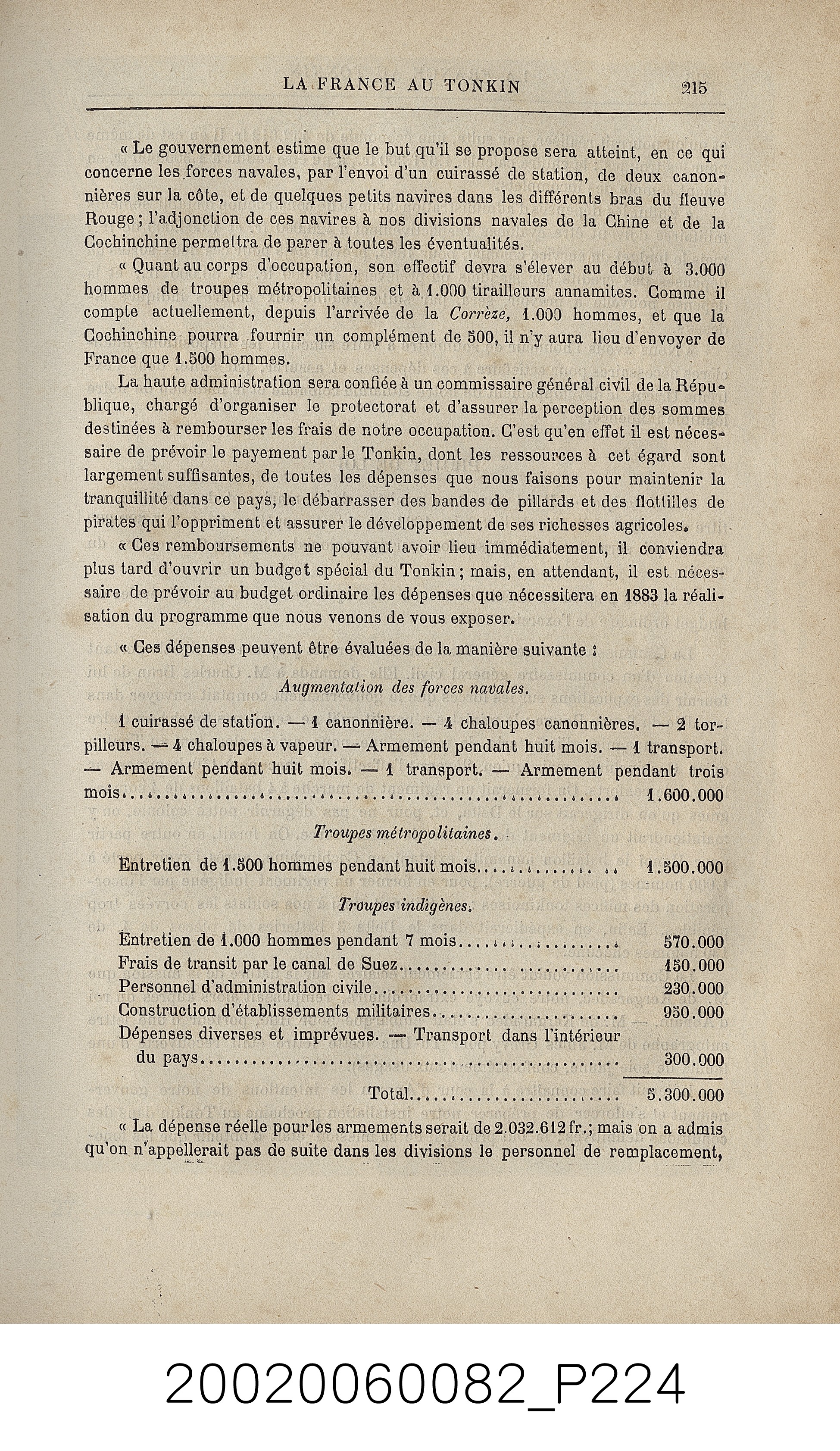 LA FRANCE AU TONKIN 215

« Le gouvernement estime que le but qu'il se propose sera atteint, en ce qui concerne les forces navales, par l'envoi d'un cuirassé de station, de deux canonnières sur la côte, et de quelques petits navires dans les différents bras du fleuve Rouge; l'adjonction de ces navires à nos divisions navales de la Chine et de la Cochinchine permettra de parer à toutes les éventualités.

« Quant au corps d'occupation, son effectif devra s'élever au début à 3.000 hommes de troupes métropolitaines et à 1.000 tirailleurs annamites. Comme il compte actuellement, depuis l'arrivée de la Corrèze, 1.000 hommes, et que la Cochinchine pourra fournir un complément de 500, il n'y aura lieu d'envoyer de France que 1.500 hommes.

La haute administration sera confiée à un commissaire général civil de la République, chargé d'organiser le protectorat et d'assurer la perception des sommes destinées à rembourser les frais de notre occupation. C'est qu'en effet il est nécessaire de prévoir le payement par le Tonkin, dont les ressources à cet égard sont largement suffisantes, de toutes les dépenses que nous faisons pour maintenir la tranquillité dans ce pays, le débarrasser des bandes de pillards et des flottilles de pirates qui l'oppriment et assurer le développement de ses richesses agricoles.

« Ces remboursements ne pouvant avoir lieu immédiatement, il conviendra plus tard d'ouvrir un budget spécial du Tonkin; mais, en attendant, il est nécessaire de prévoir au budget ordinaire les dépenses que nécessitera en 1883 la réalisation du programme que nous venons de vous exposer.

« Ces dépenses peuvent être évaluées de la manière suivante :

Augmentation des forces navales.

1 cuirassé de station. — 1 canonnière. — 4 chaloupes canonnières. — 2 torpilleurs. — 4 chaloupes à vapeur. — Armement pendant huit mois. — 1 transport. — Armement pendant huit mois. — 1 transport. — Armement pendant trois mois 1.600.000

Troupes métropolitaines.

Entretien de 1.500 hommes pendant huit mois 1.500.000

Troupes indigènes.

Entretien de 1.000 hommes pendant 7 mois 570.000
Frais de transit par le canal de Suez 150.000
Personnel d'administration civile 230.000
Construction d'établissements militaires 950.000
Dépenses diverses et imprévues. — Transport dans l'intérieur du pays 300.000

Total 5.300.000

« La dépense réelle pour les armements serait de 2.032.612 fr.; mais on a admis qu'on n'appellerait pas de suite dans les divisions le personnel de remplacement,

20020060082_P224